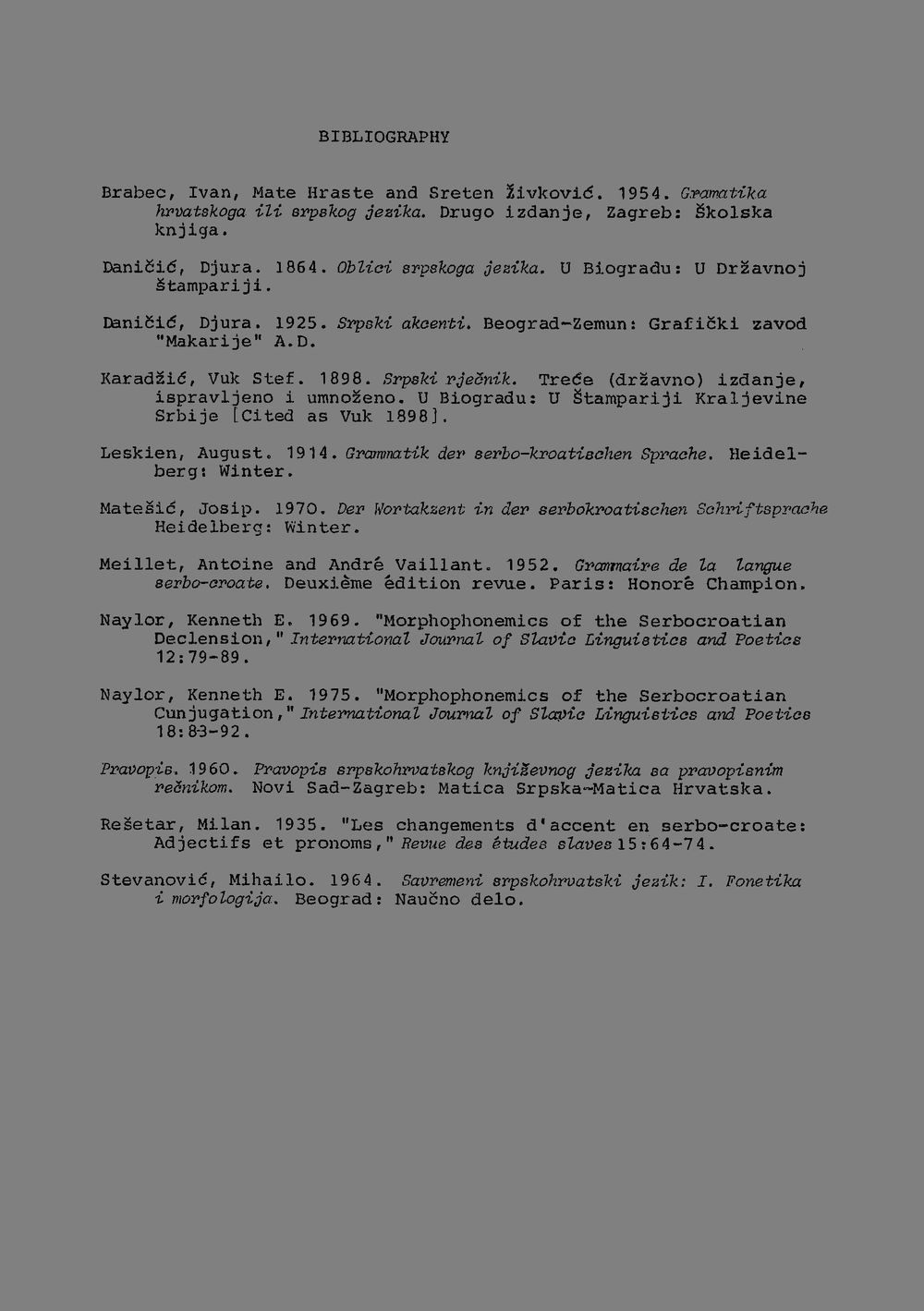 BIBLIOGRAPHY

Brabec, Ivan, Mate Hraste and Sreten Živković. 1954. Gramatika hrvatskoga ili srpskog jezika. Drugo izdanje, Zagreb: Školska knjiga.

Daničić, Djura. 1864. Oblici srpskoga jezika. U Biogradu: U Državnoj štampariji.

Daničić, Djura. 1925. Srpski akcenti. Beograd-Zemun: Grafički zavod "Makarije" A.D.

Karadžić, Vuk Stef. 1898. Srpski rječnik. Treće (državno) izdanje, ispravljeno i umnoženo. U Biogradu: U Štampariji Kraljevine Srbije [Cited as Vuk 1898].

Leskien, August. 1914. Grammatik der serbo-kroatischen Sprache. Heidelberg: Winter.

Matešić, Josip. 1970. Der Wortakzent in der serbokroatischen Schriftsprache Heidelberg: Winter.

Meillet, Antoine and André Vaillant. 1952. Grammaire de la langue serbo-croate. Deuxième édition revue. Paris: Honoré Champion.

Naylor, Kenneth E. 1969. "Morphophonemics of the Serbocroatian Declension," International Journal of Slavic Linguistics and Poetics 12:79-89.

Naylor, Kenneth E. 1975. "Morphophonemics of the Serbocroatian Cunjugation," International Journal of Slavic Linguistics and Poetics 18:83-92.

Pravopis. 1960. Pravopis srpskohrvatskog književnog jezika sa pravopisnim rečnikom. Novi Sad-Zagreb: Matica Srpska-Matica Hrvatska.

Rešetar, Milan. 1935. "Les changements d'accent en serbo-croate: Adjectifs et pronoms," Revue des études slaves 15:64-74.

Stevanović, Mihailo. 1964. Savremeni srpskohrvatski jezik: I. Fonetika i morfologija. Beograd: Naučno delo.